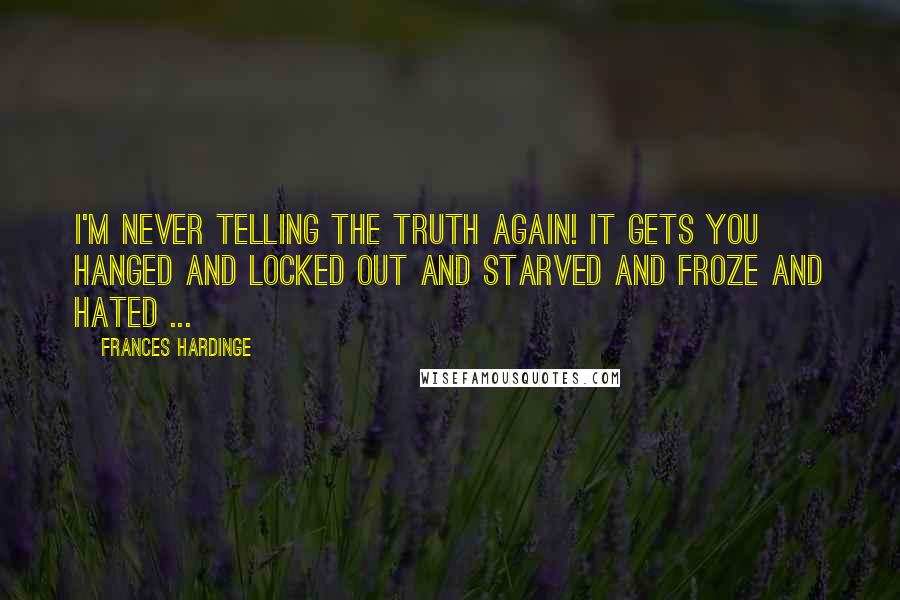 I'M NEVER TELLING THE TRUTH AGAIN! IT GETS YOU HANGED AND LOCKED OUT AND STARVED AND FROZE AND HATED ...

FRANCES HARDINGE

WISEFAMOUSQUOTES.COM